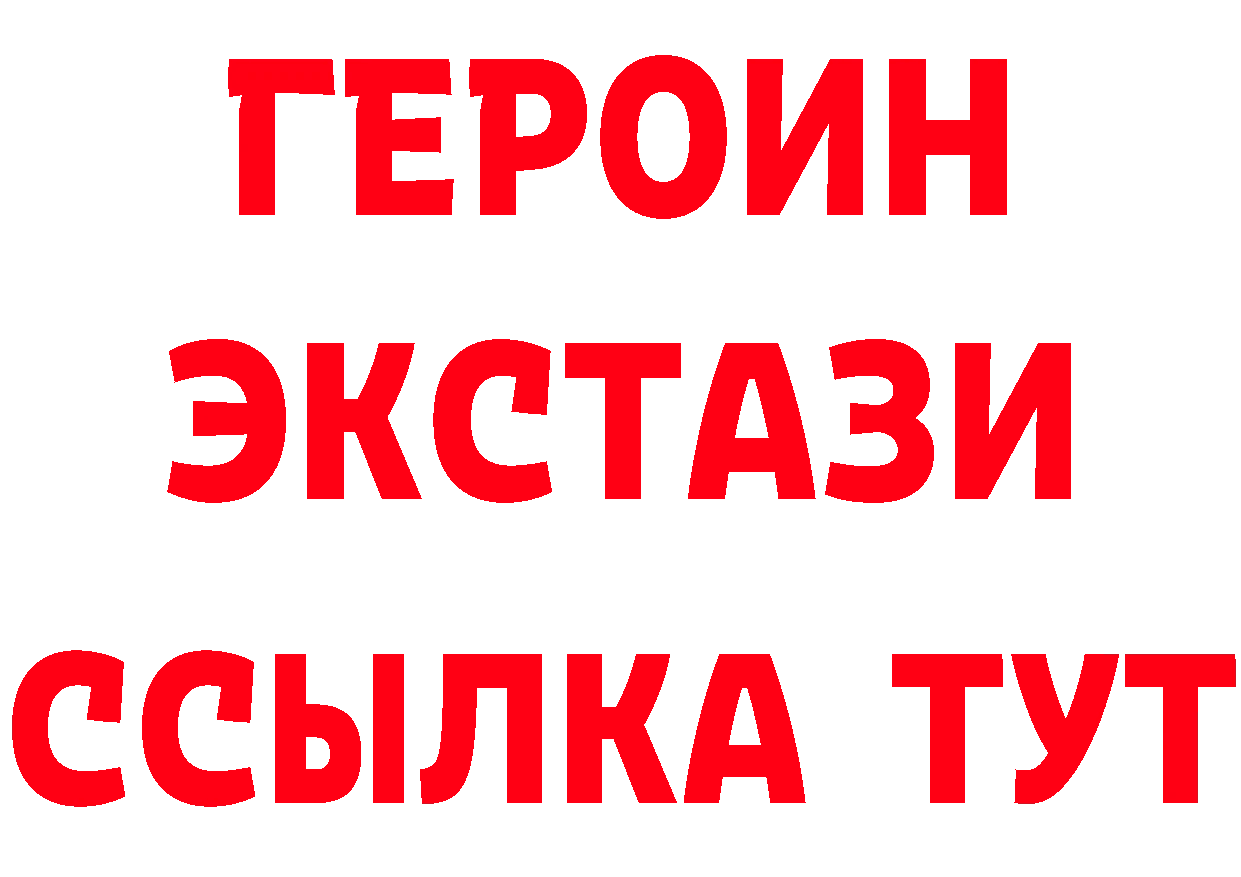 ГЕРОИН
ЭКСТАЗИ
ССЫЛКА ТУТ